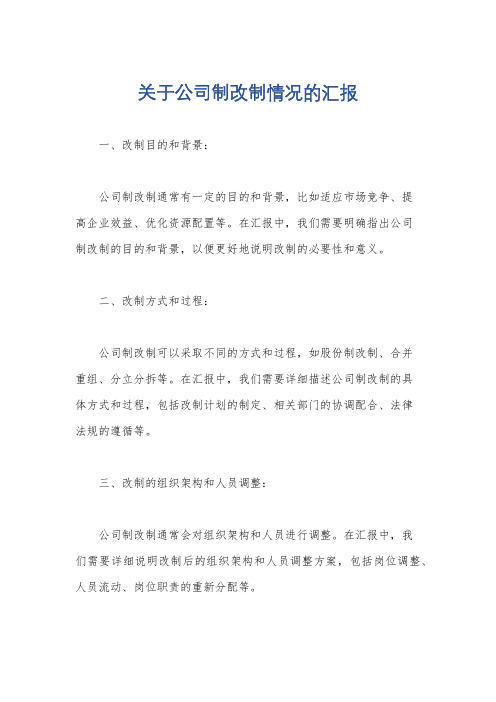 关于公司制改制情况的汇报

一、改制目的和背景：

公司制改制通常有一定的目的和背景，比如适应市场竞争、提高企业效益、优化资源配置等。在汇报中，我们需要明确指出公司制改制的目的和背景，以便更好地说明改制的必要性和意义。

二、改制方式和过程：

公司制改制可以采取不同的方式和过程，如股份制改制、合并重组、分立分拆等。在汇报中，我们需要详细描述公司制改制的具体方式和过程，包括改制计划的制定、相关部门的协调配合、法律法规的遵循等。

三、改制的组织架构和人员调整：

公司制改制通常会对组织架构和人员进行调整。在汇报中，我们需要详细说明改制后的组织架构和人员调整方案，包括岗位调整、人员流动、岗位职责的重新分配等。